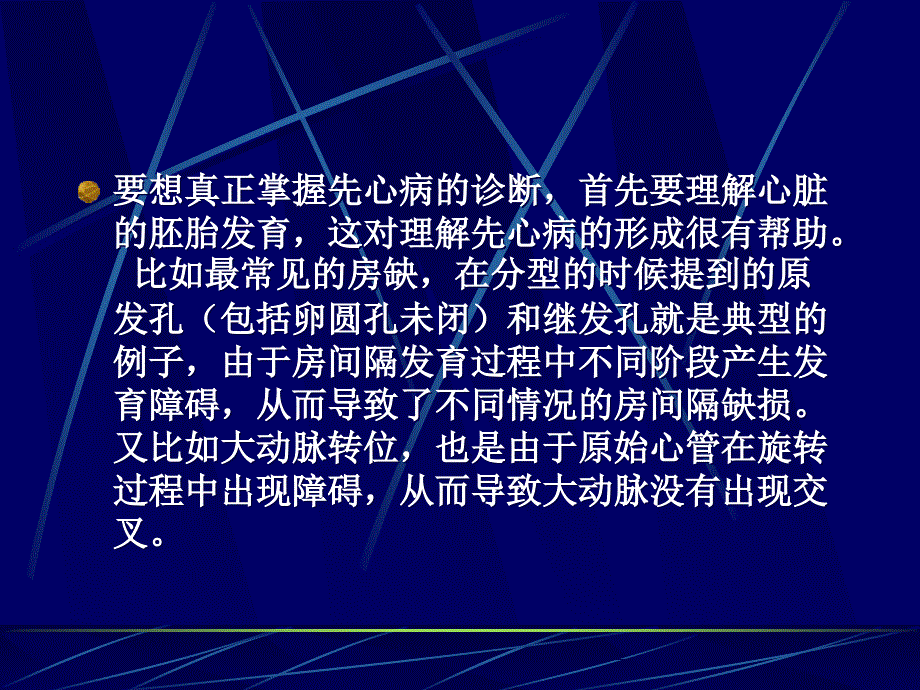 要想真正掌握先心病的诊断，首先要理解心脏的胚胎发育，这对理解先心病的形成很有帮助。 比如最常见的房缺，在分型的时候提到的原发孔（包括卵圆孔未闭）和继发孔就是典型的例子，由于房间隔发育过程中不同阶段产生发育障碍，从而导致了不同情况的房间隔缺损。又比如大动脉转位，也是由于原始心管在旋转过程中出现障碍，从而导致大动脉没有出现交叉。